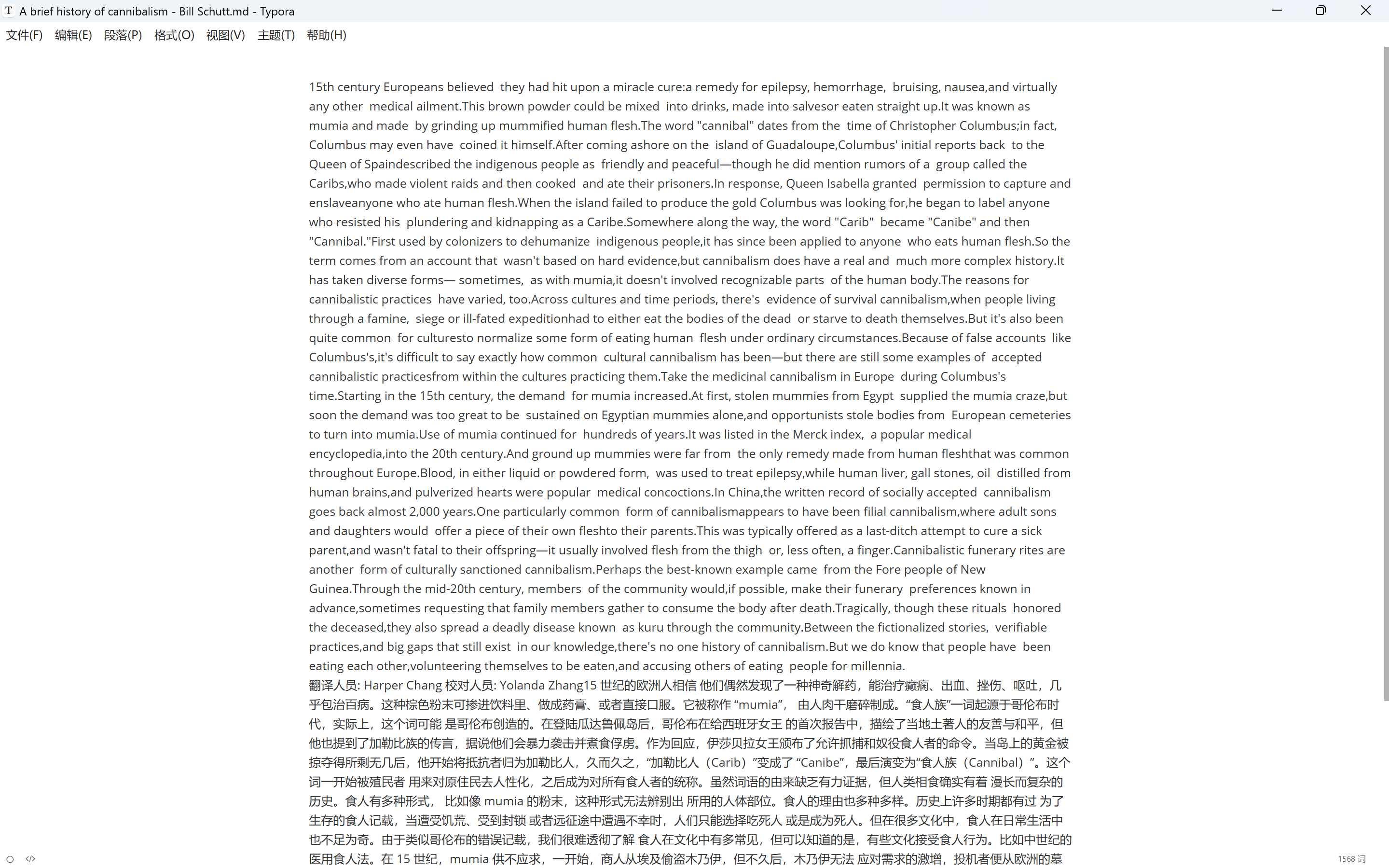 A brief history of cannibalism - Bill Schutt.md - Typora

文件(F) 编辑(E) 段落(P) 格式(O) 视图(V) 主题(T) 帮助(H)

15th century Europeans believed they had hit upon a miracle cure:a remedy for epilepsy, hemorrhage, bruising, nausea,and virtually any other medical ailment.This brown powder could be mixed into drinks, made into salvesor eaten straight up.It was known as mumia and made by grinding up mummified human flesh.The word "cannibal" dates from the time of Christopher Columbus;in fact, Columbus may even have coined it himself.After coming ashore on the island of Guadaloupe,Columbus' initial reports back to the Queen of Spaindescribed the indigenous people as friendly and peaceful—though he did mention rumors of a group called the Caribs,who made violent raids and then cooked and ate their prisoners.In response, Queen Isabella granted permission to capture and enslaveanyone who ate human flesh.When the island failed to produce the gold Columbus was looking for,he began to label anyone who resisted his plundering and kidnapping as a Caribe.Somewhere along the way, the word "Carib" became "Canibe" and then "Cannibal."First used by colonizers to dehumanize indigenous people,it has since been applied to anyone who eats human flesh.So the term comes from an account that wasn't based on hard evidence,but cannibalism does have a real and much more complex history.It has taken diverse forms— sometimes, as with mumia,it doesn't involved recognizable parts of the human body.The reasons for cannibalistic practices have varied, too.Across cultures and time periods, there's evidence of survival cannibalism,when people living through a famine, siege or ill-fated expeditionhad to either eat the bodies of the dead or starve to death themselves.But it's also been quite common for culturesto normalize some form of eating human flesh under ordinary circumstances.Because of false accounts like Columbus's,it's difficult to say exactly how common cultural cannibalism has been—but there are still some examples of accepted cannibalistic practicesfrom within the cultures practicing them.Take the medicinal cannibalism in Europe during Columbus's time.Starting in the 15th century, the demand for mumia increased.At first, stolen mummies from Egypt supplied the mumia craze,but soon the demand was too great to be sustained on Egyptian mummies alone,and opportunists stole bodies from European cemeteries to turn into mumia.Use of mumia continued for hundreds of years.It was listed in the Merck index, a popular medical encyclopedia,into the 20th century.And ground up mummies were far from the only remedy made from human fleshthat was common throughout Europe.Blood, in either liquid or powdered form, was used to treat epilepsy,while human liver, gall stones, oil distilled from human brains,and pulverized hearts were popular medical concoctions.In China,the written record of socially accepted cannibalism goes back almost 2,000 years.One particularly common form of cannibalismappears to have been filial cannibalism,where adult sons and daughters would offer a piece of their own fleshto their parents.This was typically offered as a last-ditch attempt to cure a sick parent,and wasn't fatal to their offspring—it usually involved flesh from the thigh or, less often, a finger.Cannibalistic funerary rites are another form of culturally sanctioned cannibalism.Perhaps the best-known example came from the Fore people of New Guinea.Through the mid-20th century, members of the community would,if possible, make their funerary preferences known in advance,sometimes requesting that family members gather to consume the body after death.Tragically, though these rituals honored the deceased,they also spread a deadly disease known as kuru through the community.Between the fictionalized stories, verifiable practices,and big gaps that still exist in our knowledge,there's no one history of cannibalism.But we do know that people have been eating each other,volunteering themselves to be eaten,and accusing others of eating people for millennia.
翻译人员: Harper Chang 校对人员: Yolanda Zhang15 世纪的欧洲人相信 他们偶然发现了一种神奇解药，能治疗癫痫、出血、挫伤、呕吐，几乎包治百病。这种棕色粉末可掺进饮料里、做成药膏、或者直接口服。它被称作 “mumia”， 由人肉干磨碎制成。“食人族”一词起源于哥伦布时代，实际上，这个词可能 是哥伦布创造的。在登陆瓜达鲁佩岛后，哥伦布在给西班牙女王 的首次报告中，描绘了当地土著人的友善与和平，但他也提到了加勒比族的传言，据说他们会暴力袭击并煮食俘虏。作为回应，伊莎贝拉女王颁布了允许抓捕和奴役食人者的命令。当岛上的黄金被掠夺得所剩无几后，他开始将抵抗者归为加勒比人，久而久之，“加勒比人（Carib）”变成了 “Canibe”，最后演变为“食人族（Cannibal）”。这个词一开始被殖民者 用来对原住民去人性化，之后成为对所有食人者的统称。虽然词语的由来缺乏有力证据，但人类相食确实有着 漫长而复杂的历史。食人有多种形式， 比如像 mumia 的粉末，这种形式无法辨别出 所用的人体部位。食人的理由也多种多样。历史上许多时期都有过 为了生存的食人记载，当遭受饥荒、受到封锁 或者远征途中遭遇不幸时，人们只能选择吃死人 或是成为死人。但在很多文化中，食人在日常生活中也不足为奇。由于类似哥伦布的错误记载，我们很难透彻了解 食人在文化中有多常见，但可以知道的是，有些文化接受食人行为。比如中世纪的医用食人法。在 15 世纪，mumia 供不应求，一开始，商人从埃及偷盗木乃伊，但不久后，木乃伊无法 应对需求的激增，投机者便从欧洲的墓

1568 词